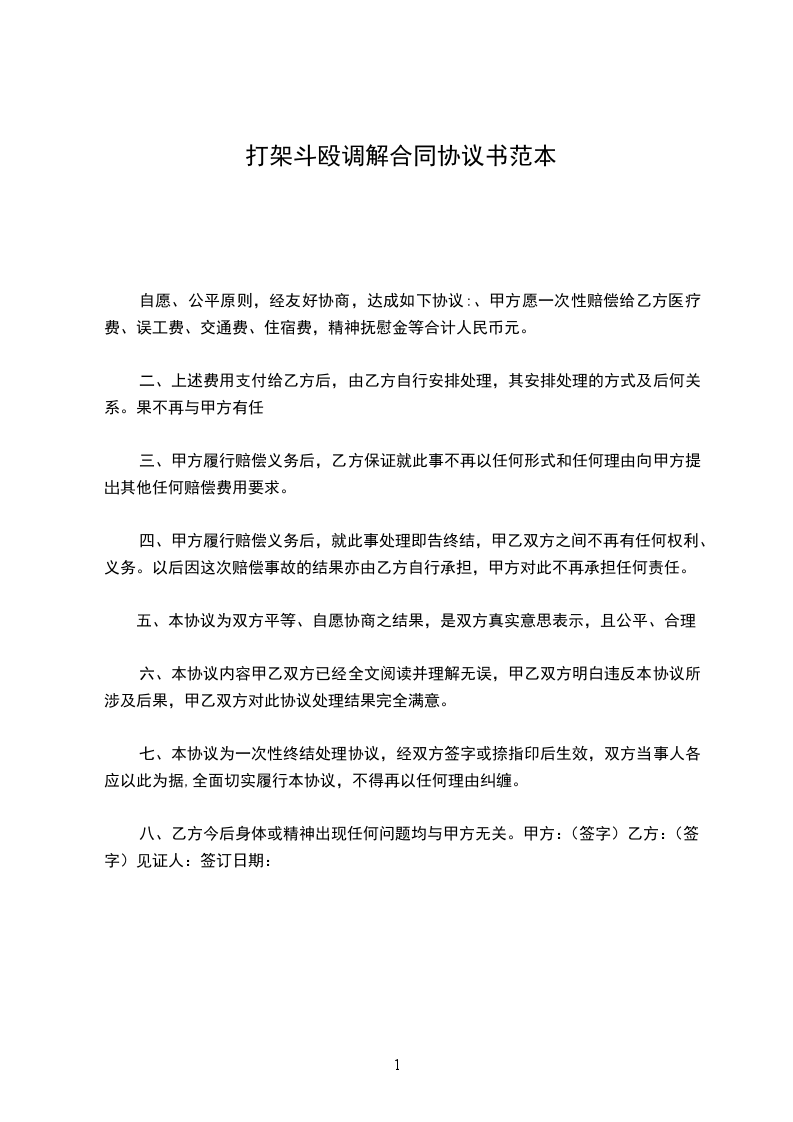 打架斗殴调解合同协议书范本

自愿、公平原则，经友好协商，达成如下协议：、甲方愿一次性赔偿给乙方医疗费、误工费、交通费、住宿费，精神抚慰金等合计人民币元。

二、上述费用支付给乙方后，由乙方自行安排处理，其安排处理的方式及后何关系。果不再与甲方有任

三、甲方履行赔偿义务后，乙方保证就此事不再以任何形式和任何理由向甲方提出其他任何赔偿费用要求。

四、甲方履行赔偿义务后，就此事处理即告终结，甲乙双方之间不再有任何权利、义务。以后因这次赔偿事故的结果亦由乙方自行承担，甲方对此不再承担任何责任。

五、本协议为双方平等、自愿协商之结果，是双方真实意思表示，且公平、合理

六、本协议内容甲乙双方已经全文阅读并理解无误，甲乙双方明白违反本协议所涉及后果，甲乙双方对此协议处理结果完全满意。

七、本协议为一次性终结处理协议，经双方签字或捺指印后生效，双方当事人各应以此为据，全面切实履行本协议，不得再以任何理由纠缠。

八、乙方今后身体或精神出现任何问题均与甲方无关。甲方：（签字）乙方：（签字）见证人：签订日期：

1